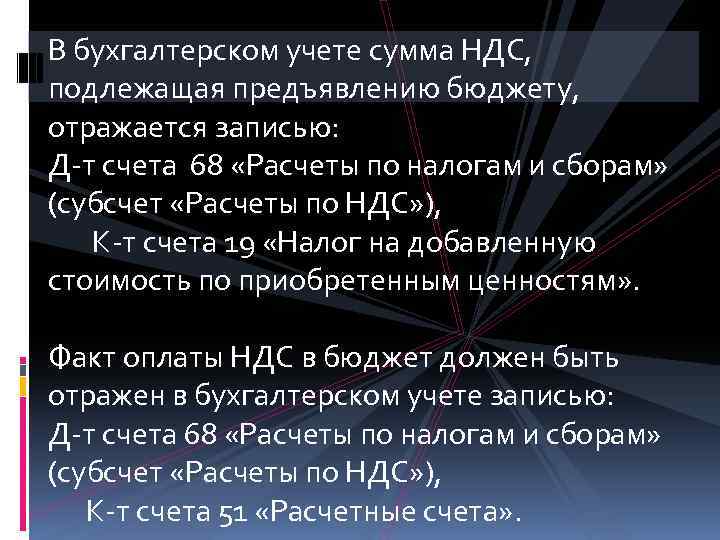 В бухгалтерском учете сумма НДС, подлежащая предъявлению бюджету, отражается записью:
Д-т счета 68 «Расчеты по налогам и сборам» (субсчет «Расчеты по НДС»),
К-т счета 19 «Налог на добавленную стоимость по приобретенным ценностям».

Факт оплаты НДС в бюджет должен быть отражен в бухгалтерском учете записью:
Д-т счета 68 «Расчеты по налогам и сборам» (субсчет «Расчеты по НДС»),
К-т счета 51 «Расчетные счета».